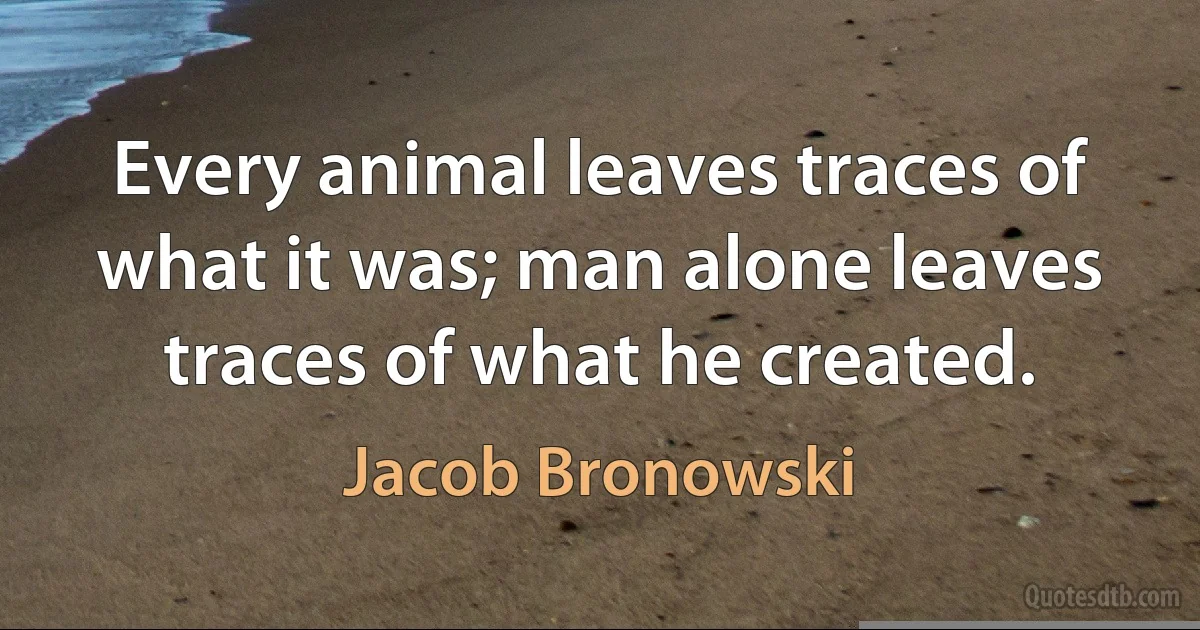 Every animal leaves traces of what it was; man alone leaves traces of what he created.

Jacob Bronowski

Quotesdtb.com